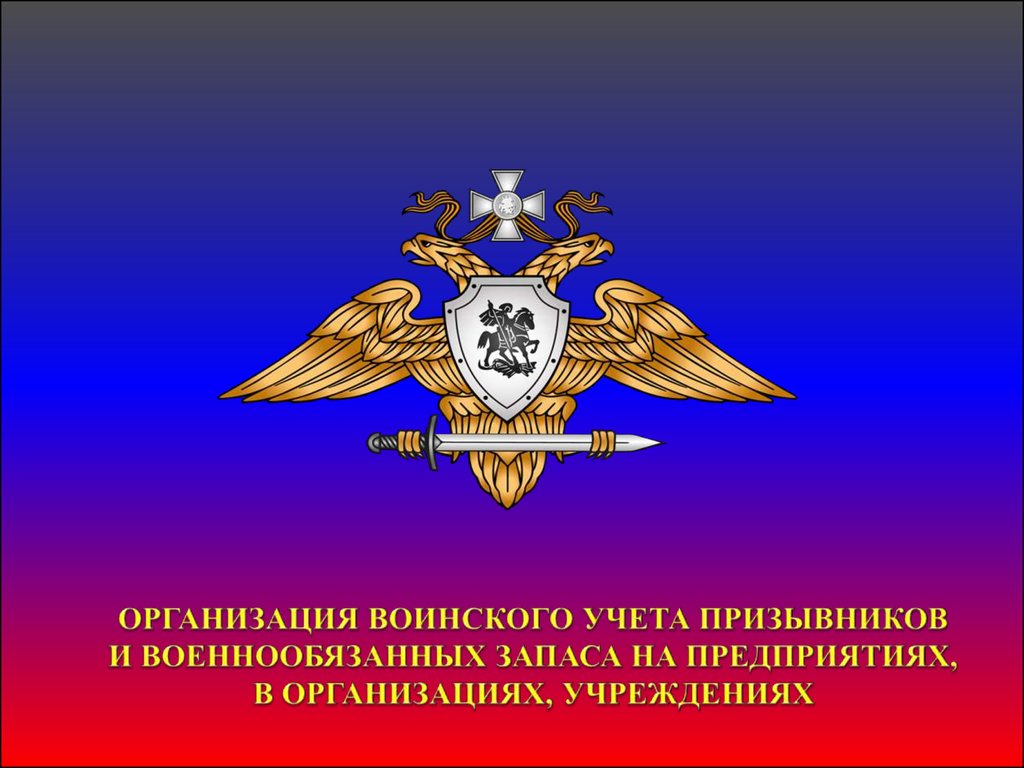 ОРГАНИЗАЦИЯ ВОИНСКОГО УЧЕТА ПРИЗЫВНИКОВ И ВОЕННООБЯЗАННЫХ ЗАПАСА НА ПРЕДПРИЯТИЯХ, В ОРГАНИЗАЦИЯХ, УЧРЕЖДЕНИЯХ